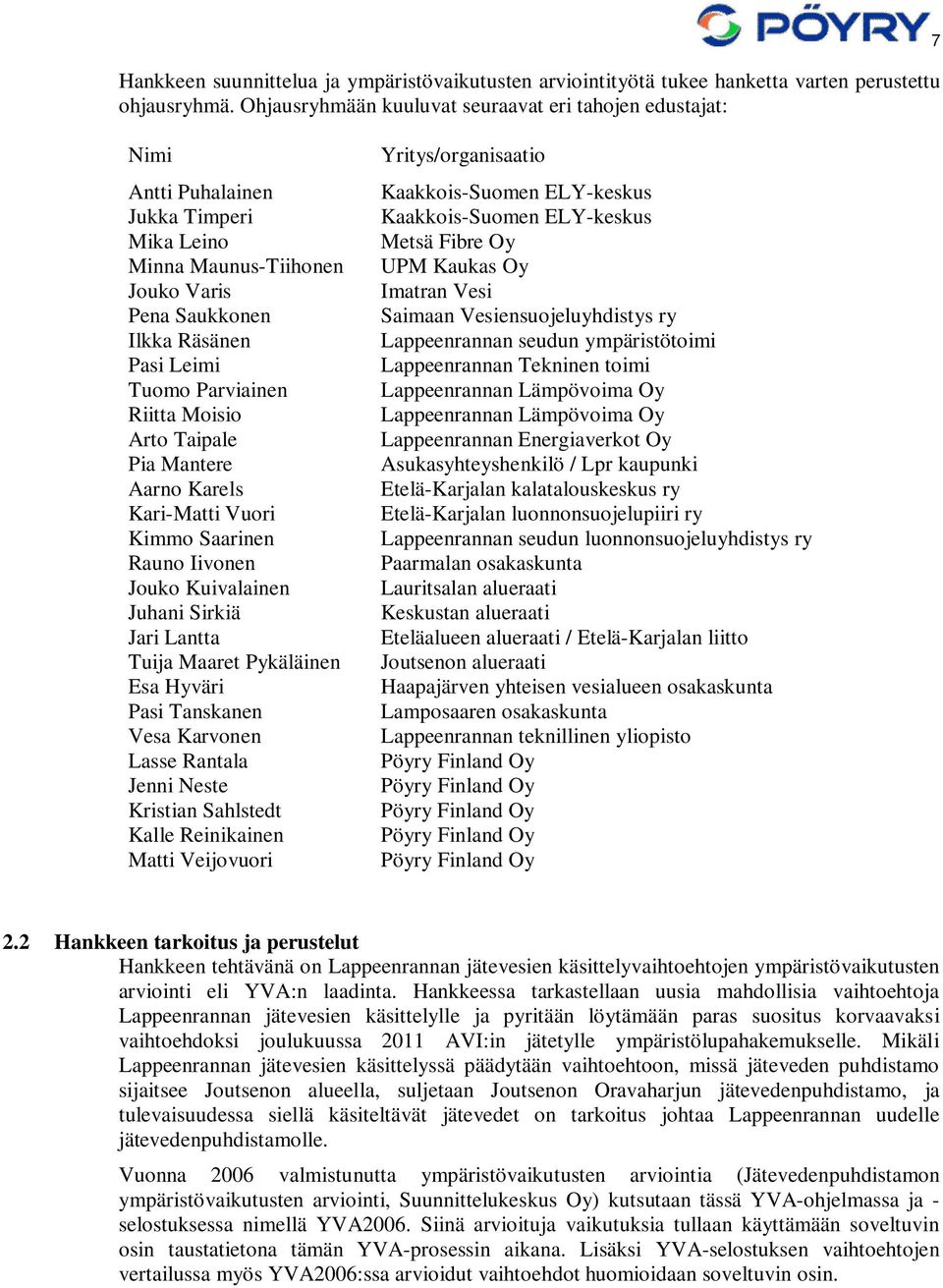 PÖYRY

7

Hankkeen suunnittelua ja ympäristövaikutusten arviointityötä tukee hanketta varten perustettu ohjausryhmä. Ohjausryhmään kuuluvat seuraavat eri tahojen edustajat:

| Nimi | Yritys/organisaatio |
|---|---|
| Antti Puhalainen | Kaakkois-Suomen ELY-keskus |
| Jukka Timperi | Kaakkois-Suomen ELY-keskus |
| Mika Leino | Metsä Fibre Oy |
| Minna Maunus-Tiihonen | UPM Kaukas Oy |
| Jouko Varis | Imatran Vesi |
| Pena Saukkonen | Saimaan Vesiensuojeluyhdistys ry |
| Ilkka Räsänen | Lappeenrannan seudun ympäristötoimi |
| Pasi Leimi | Lappeenrannan Tekninen toimi |
| Tuomo Parviainen | Lappeenrannan Lämpövoima Oy |
| Riitta Moisio | Lappeenrannan Lämpövoima Oy |
| Arto Taipale | Lappeenrannan Energiaverkot Oy |
| Pia Mantere | Asukasyhteyshenkilö / Lpr kaupunki |
| Aarno Karels | Etelä-Karjalan kalatalouskeskus ry |
| Kari-Matti Vuori | Etelä-Karjalan luonnonsuojelupiiri ry |
| Kimmo Saarinen | Lappeenrannan seudun luonnonsuojeluyhdistys ry |
| Rauno Iivonen | Paarmalan osakaskunta |
| Jouko Kuivalainen | Lauritsalan alueraati |
| Juhani Sirkiä | Keskustan alueraati |
| Jari Lantta | Eteläalueen alueraati / Etelä-Karjalan liitto |
| Tuija Maaret Pykäläinen | Joutsenon alueraati |
| Esa Hyväri | Haapajärven yhteisen vesialueen osakaskunta |
| Pasi Tanskanen | Lamposaaren osakaskunta |
| Vesa Karvonen | Lappeenrannan teknillinen yliopisto |
| Lasse Rantala | Pöyry Finland Oy |
| Jenni Neste | Pöyry Finland Oy |
| Kristian Sahlstedt | Pöyry Finland Oy |
| Kalle Reinikainen | Pöyry Finland Oy |
| Matti Veijovuori | Pöyry Finland Oy |

2.2 Hankkeen tarkoitus ja perustelut

Hankkeen tehtävänä on Lappeenrannan jätevesien käsittelyvaihtoehtojen ympäristövaikutusten arviointi eli YVA:n laadinta. Hankkeessa tarkastellaan uusia mahdollisia vaihtoehtoja Lappeenrannan jätevesien käsittelylle ja pyritään löytämään paras suositus korvaavaksi vaihtoehdoksi joulukuussa 2011 AVI:in jätetylle ympäristölupahakemukselle. Mikäli Lappeenrannan jätevesien käsittelyssä päädytään vaihtoehtoon, missä jäteveden puhdistamo sijaitsee Joutsenon alueella, suljetaan Joutsenon Oravaharjun jätevedenpuhdistamo, ja tulevaisuudessa siellä käsiteltävät jätevedet on tarkoitus johtaa Lappeenrannan uudelle jätevedenpuhdistamolle.

Vuonna 2006 valmistunutta ympäristövaikutusten arviointia (Jätevedenpuhdistamon ympäristövaikutusten arviointi, Suunnittelukeskus Oy) kutsutaan tässä YVA-ohjelmassa ja -selostuksessa nimellä YVA2006. Siinä arvioituja vaikutuksia tullaan käyttämään soveltuvin osin taustatietona tämän YVA-prosessin aikana. Lisäksi YVA-selostuksen vaihtoehtojen vertailussa myös YVA2006:ssa arvioidut vaihtoehdot huomioidaan soveltuvin osin.